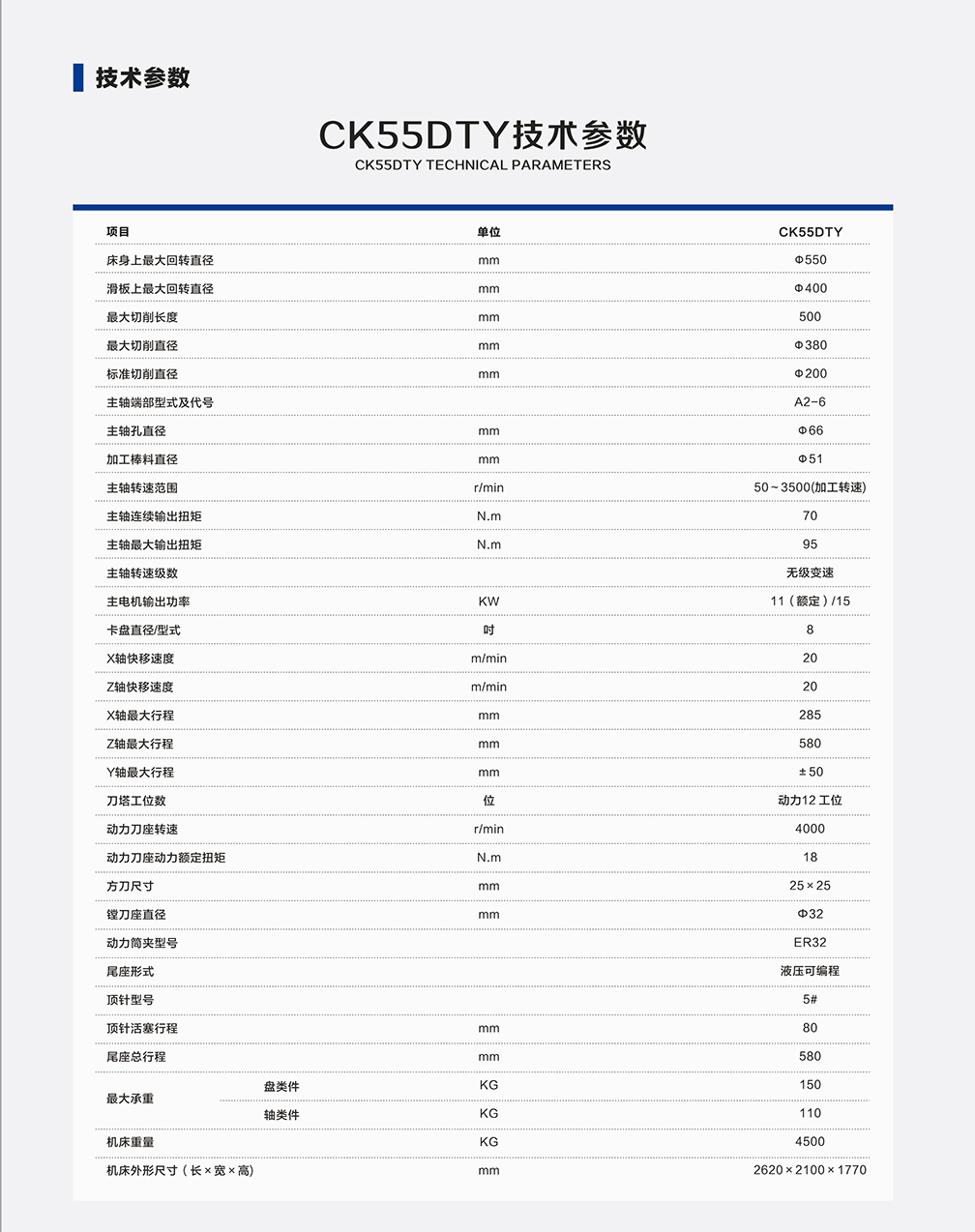 技术参数

CK55DTY技术参数
CK55DTY TECHNICAL PARAMETERS

| 项目 | 单位 | CK55DTY |
|---|---|---|
| 床身上最大回转直径 | mm | Φ550 |
| 滑板上最大回转直径 | mm | Φ400 |
| 最大切削长度 | mm | 500 |
| 最大切削直径 | mm | Φ380 |
| 标准切削直径 | mm | Φ200 |
| 主轴端部型式及代号 | | A2-6 |
| 主轴孔直径 | mm | Φ66 |
| 加工棒料直径 | mm | Φ51 |
| 主轴转速范围 | r/min | 50~3500(加工转速) |
| 主轴连续输出扭矩 | N.m | 70 |
| 主轴最大输出扭矩 | N.m | 95 |
| 主轴转速级数 | | 无级变速 |
| 主电机输出功率 | KW | 11（额定）/15 |
| 卡盘直径/型式 | 吋 | 8 |
| X轴快移速度 | m/min | 20 |
| Z轴快移速度 | m/min | 20 |
| X轴最大行程 | mm | 285 |
| Z轴最大行程 | mm | 580 |
| Y轴最大行程 | mm | ±50 |
| 刀塔工位数 | 位 | 动力12 工位 |
| 动力刀座转速 | r/min | 4000 |
| 动力刀座动力额定扭矩 | N.m | 18 |
| 方刀尺寸 | mm | 25×25 |
| 镗刀座直径 | mm | Φ32 |
| 动力筒夹型号 | | ER32 |
| 尾座形式 | | 液压可编程 |
| 顶针型号 | | 5# |
| 顶针活塞行程 | mm | 80 |
| 尾座总行程 | mm | 580 |
| 最大承重 盘类件 | KG | 150 |
| 最大承重 轴类件 | KG | 110 |
| 机床重量 | KG | 4500 |
| 机床外形尺寸（长×宽×高） | mm | 2620×2100×1770 |